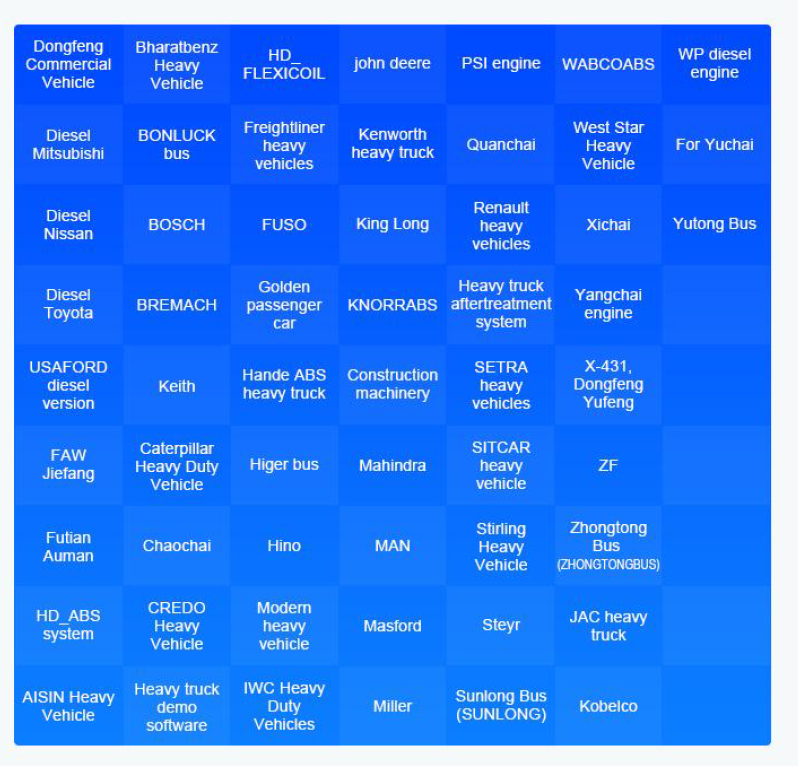 | Dongfeng Commercial Vehicle | Bharatbenz Heavy Vehicle | HD_ FLEXICOIL | john deere | PSI engine | WABCOABS | WP diesel engine |
|---|---|---|---|---|---|---|
| Diesel Mitsubishi | BONLUCK bus | Freightliner heavy vehicles | Kenworth heavy truck | Quanchai | West Star Heavy Vehicle | For Yuchai |
| Diesel Nissan | BOSCH | FUSO | King Long | Renault heavy vehicles | Xichai | Yutong Bus |
| Diesel Toyota | BREMACH | Golden passenger car | KNORRABS | Heavy truck aftertreatment system | Yangchai engine | |
| USAFORD diesel version | Keith | Hande ABS heavy truck | Construction machinery | SETRA heavy vehicles | X-431, Dongfeng Yufeng | |
| FAW Jiefang | Caterpillar Heavy Duty Vehicle | Higer bus | Mahindra | SITCAR heavy vehicle | ZF | |
| Futian Auman | Chaochai | Hino | MAN | Stirling Heavy Vehicle | Zhongtong Bus (ZHONGTONGBUS) | |
| HD_ABS system | CREDO Heavy Vehicle | Modern heavy vehicle | Masford | Steyr | JAC heavy truck | |
| AISIN Heavy Vehicle | Heavy truck demo software | IWC Heavy Duty Vehicles | Miller | Sunlong Bus (SUNLONG) | Kobelco | |